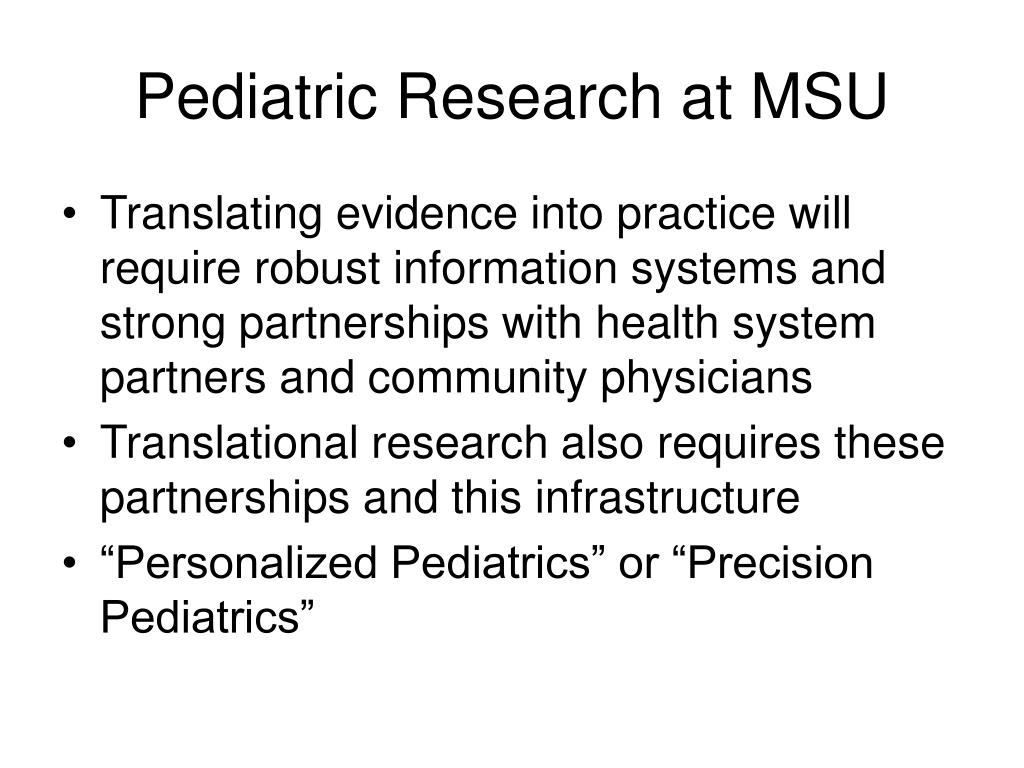 Pediatric Research at MSU

• Translating evidence into practice will require robust information systems and strong partnerships with health system partners and community physicians
• Translational research also requires these partnerships and this infrastructure
• “Personalized Pediatrics” or “Precision Pediatrics”